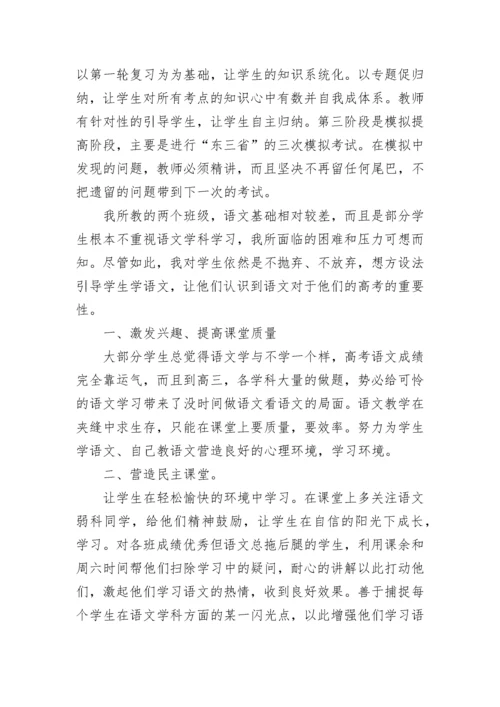 以第一轮复习为为基础，让学生的知识系统化。以专题促归纳，让学生对所有考点的知识心中有数并自我成体系。教师有针对性的引导学生，让学生自主归纳。第三阶段是模拟提高阶段，主要是进行“东三省”的三次模拟考试。在模拟中发现的问题，教师必须精讲，而且坚决不再留任何尾巴，不把遗留的问题带到下一次的考试。

我所教的两个班级，语文基础相对较差，而且是部分学生根本不重视语文学科学习，我所面临的困难和压力可想而知。尽管如此，我对学生依然是不抛弃、不放弃，想方设法引导学生学语文，让他们认识到语文对于他们的高考的重要性。

一、激发兴趣、提高课堂质量

大部分学生总觉得语文学与不学一个样，高考语文成绩完全靠运气，而且到高三，各学科大量的做题，势必给可怜的语文学习带来了没时间做语文看语文的局面。语文教学在夹缝中求生存，只能在课堂上要质量，要效率。努力为学生学语文、自己教语文营造良好的心理环境，学习环境。

二、营造民主课堂。

让学生在轻松愉快的环境中学习。在课堂上多关注语文弱科同学，给他们精神鼓励，让学生在自信的阳光下成长，学习。对各班成绩优秀但语文总拖后腿的学生，利用课余和周六时间帮他们扫除学习中的疑问，耐心的讲解以此打动他们，激起他们学习语文的热情，收到良好效果。善于捕捉每个学生在语文学科方面的某一闪光点，以此增强他们学习语